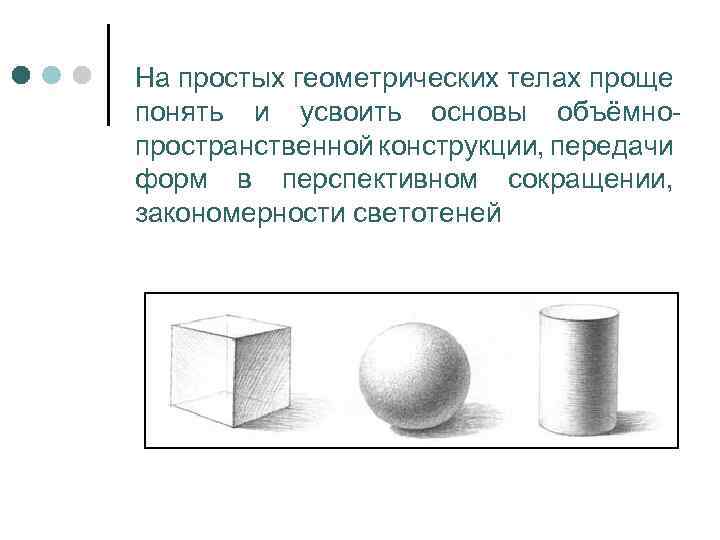 На простых геометрических телах проще понять и усвоить основы объёмно-пространственной конструкции, передачи форм в перспективном сокращении, закономерности светотеней